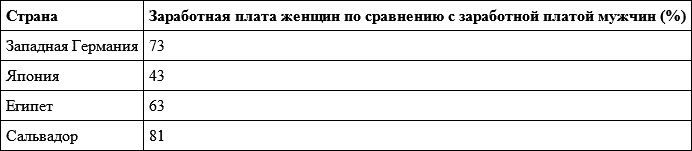 | Страна | Заработная плата женщин по сравнению с заработной платой мужчин (%) |
|---|---|
| Западная Германия | 73 |
| Япония | 43 |
| Египет | 63 |
| Сальвадор | 81 |